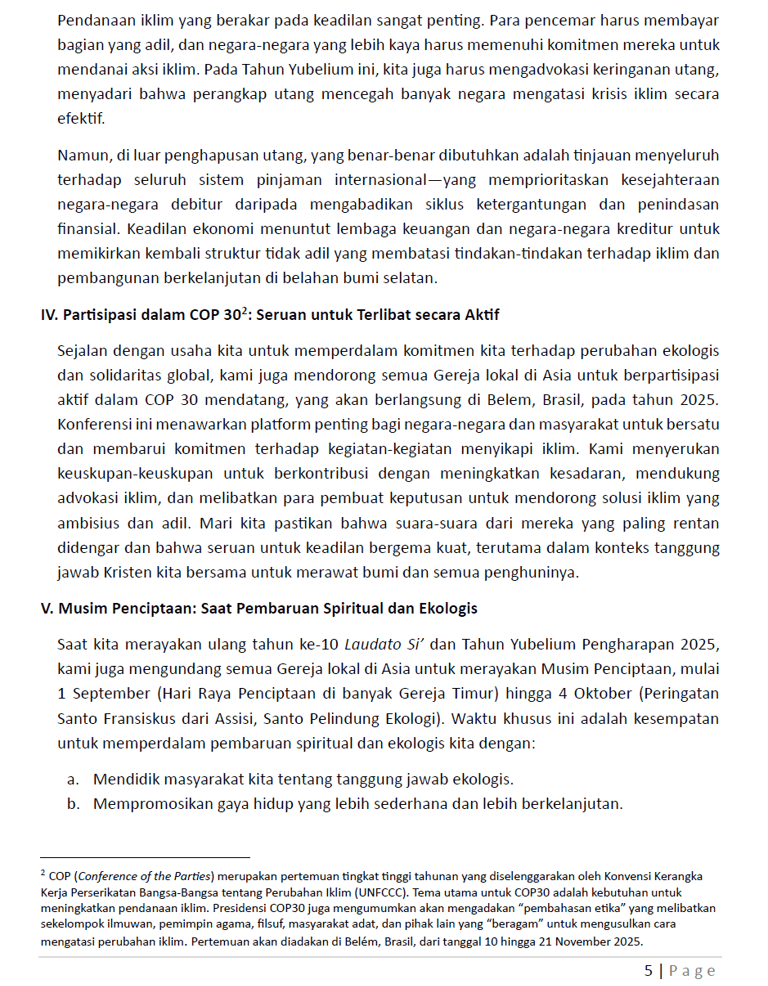 Pendanaan iklim yang berakar pada keadilan sangat penting. Para pencemar harus membayar bagian yang adil, dan negara-negara yang lebih kaya harus memenuhi komitmen mereka untuk mendanai aksi iklim. Pada Tahun Yubelium ini, kita juga harus mengadvokasi keringanan utang, menyadari bahwa perangkap utang mencegah banyak negara mengatasi krisis iklim secara efektif.

Namun, di luar penghapusan utang, yang benar-benar dibutuhkan adalah tinjauan menyeluruh terhadap seluruh sistem pinjaman internasional—yang memprioritaskan kesejahteraan negara-negara debitur daripada mengabadikan siklus ketergantungan dan penindasan finansial. Keadilan ekonomi menuntut lembaga keuangan dan negara-negara kreditur untuk memikirkan kembali struktur tidak adil yang membatasi tindakan-tindakan terhadap iklim dan pembangunan berkelanjutan di belahan bumi selatan.

IV. Partisipasi dalam COP 30$^2$: Seruan untuk Terlibat secara Aktif

Sejalan dengan usaha kita untuk memperdalam komitmen kita terhadap perubahan ekologis dan solidaritas global, kami juga mendorong semua Gereja lokal di Asia untuk berpartisipasi aktif dalam COP 30 mendatang, yang akan berlangsung di Belem, Brasil, pada tahun 2025. Konferensi ini menawarkan platform penting bagi negara-negara dan masyarakat untuk bersatu dan membarui komitmen terhadap kegiatan-kegiatan menyikapi iklim. Kami menyerukan keuskupan-keuskupan untuk berkontribusi dengan meningkatkan kesadaran, mendukung advokasi iklim, dan melibatkan para pembuat keputusan untuk mendorong solusi iklim yang ambisius dan adil. Mari kita pastikan bahwa suara-suara dari mereka yang paling rentan didengar dan bahwa seruan untuk keadilan bergema kuat, terutama dalam konteks tanggung jawab Kristen kita bersama untuk merawat bumi dan semua penghuninya.

V. Musim Penciptaan: Saat Pembaruan Spiritual dan Ekologis

Saat kita merayakan ulang tahun ke-10 Laudato Si' dan Tahun Yubelium Pengharapan 2025, kami juga mengundang semua Gereja lokal di Asia untuk merayakan Musim Penciptaan, mulai 1 September (Hari Raya Penciptaan di banyak Gereja Timur) hingga 4 Oktober (Peringatan Santo Fransiskus dari Assisi, Santo Pelindung Ekologi). Waktu khusus ini adalah kesempatan untuk memperdalam pembaruan spiritual dan ekologis kita dengan:

a. Mendidik masyarakat kita tentang tanggung jawab ekologis.
b. Mempromosikan gaya hidup yang lebih sederhana dan lebih berkelanjutan.

$^2$ COP (Conference of the Parties) merupakan pertemuan tingkat tinggi tahunan yang diselenggarakan oleh Konvensi Kerangka Kerja Perserikatan Bangsa-Bangsa tentang Perubahan Iklim (UNFCCC). Tema utama untuk COP30 adalah kebutuhan untuk meningkatkan pendanaan iklim. Presidensi COP30 juga mengumumkan akan mengadakan "pembahasan etika" yang melibatkan sekelompok ilmuwan, pemimpin agama, filsuf, masyarakat adat, dan pihak lain yang "beragam" untuk mengusulkan cara mengatasi perubahan iklim. Pertemuan akan diadakan di Belém, Brasil, dari tanggal 10 hingga 21 November 2025.

5 | Page